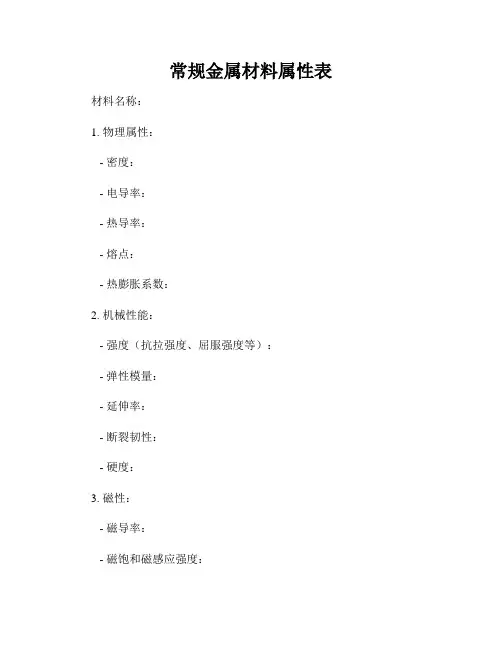 常规金属材料属性表

材料名称：

1. 物理属性：

- 密度：

- 电导率：

- 热导率：

- 熔点：

- 热膨胀系数：

2. 机械性能：

- 强度（抗拉强度、屈服强度等）：

- 弹性模量：

- 延伸率：

- 断裂韧性：

- 硬度：

3. 磁性：

- 磁导率：

- 磁饱和磁感应强度：